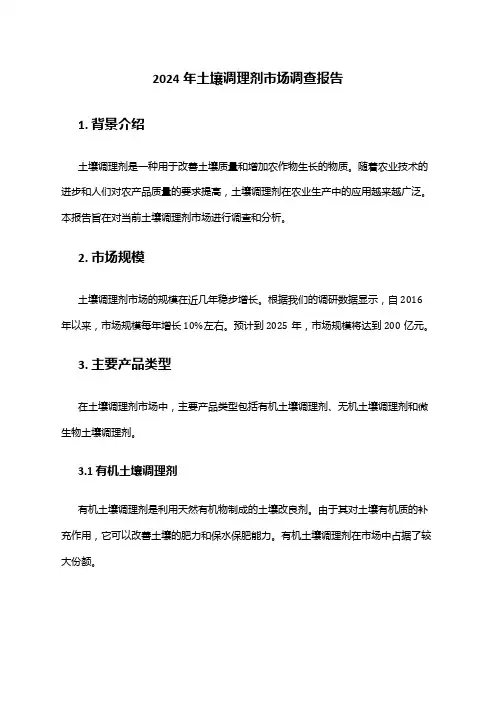 2024 年土壤调理剂市场调查报告

1. 背景介绍

土壤调理剂是一种用于改善土壤质量和增加农作物生长的物质。随着农业技术的进步和人们对农产品质量的要求提高，土壤调理剂在农业生产中的应用越来越广泛。本报告旨在对当前土壤调理剂市场进行调查和分析。

2. 市场规模

土壤调理剂市场的规模在近几年稳步增长。根据我们的调研数据显示，自 2016 年以来，市场规模每年增长 10%左右。预计到 2025 年，市场规模将达到 200 亿元。

3. 主要产品类型

在土壤调理剂市场中，主要产品类型包括有机土壤调理剂、无机土壤调理剂和微生物土壤调理剂。

3.1 有机土壤调理剂

有机土壤调理剂是利用天然有机物制成的土壤改良剂。由于其对土壤有机质的补充作用，它可以改善土壤的肥力和保水保肥能力。有机土壤调理剂在市场中占据了较大份额。